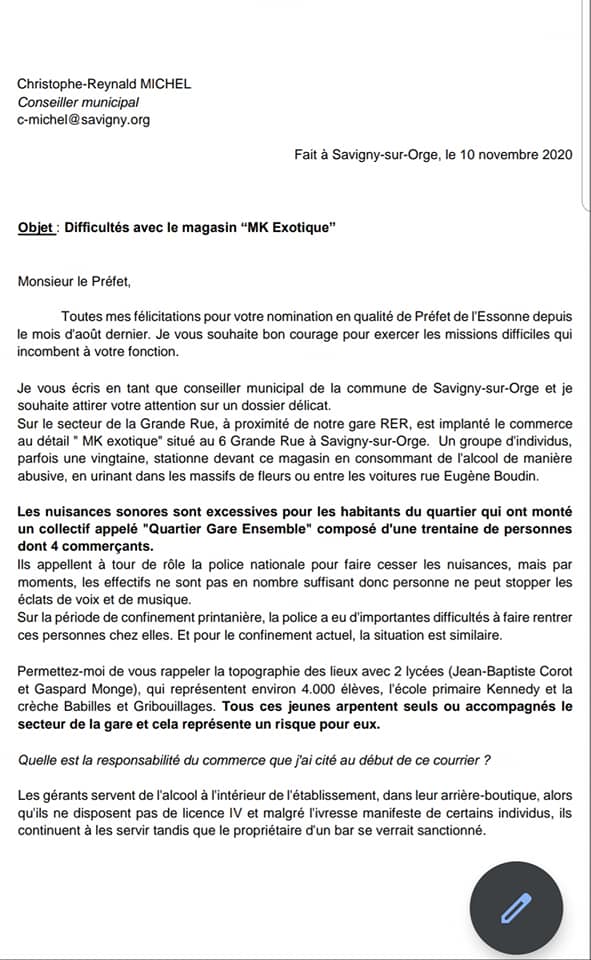 Christophe-Reynald MICHEL
Conseiller municipal
c-michel@savigny.org

Fait à Savigny-sur-Orge, le 10 novembre 2020

Objet : Difficultés avec le magasin “MK Exotique”

Monsieur le Préfet,

Toutes mes félicitations pour votre nomination en qualité de Préfet de l'Essonne depuis le mois d'août dernier. Je vous souhaite bon courage pour exercer les missions difficiles qui incombent à votre fonction.

Je vous écris en tant que conseiller municipal de la commune de Savigny-sur-Orge et je souhaite attirer votre attention sur un dossier délicat.
Sur le secteur de la Grande Rue, à proximité de notre gare RER, est implanté le commerce au détail " MK exotique" situé au 6 Grande Rue à Savigny-sur-Orge. Un groupe d'individus, parfois une vingtaine, stationne devant ce magasin en consommant de l'alcool de manière abusive, en urinant dans les massifs de fleurs ou entre les voitures rue Eugène Boudin.

Les nuisances sonores sont excessives pour les habitants du quartier qui ont monté un collectif appelé "Quartier Gare Ensemble" composé d'une trentaine de personnes dont 4 commerçants.
Ils appellent à tour de rôle la police nationale pour faire cesser les nuisances, mais par moments, les effectifs ne sont pas en nombre suffisant donc personne ne peut stopper les éclats de voix et de musique.
Sur la période de confinement printanière, la police a eu d'importantes difficultés à faire rentrer ces personnes chez elles. Et pour le confinement actuel, la situation est similaire.

Permettez-moi de vous rappeler la topographie des lieux avec 2 lycées (Jean-Baptiste Corot et Gaspard Monge), qui représentent environ 4.000 élèves, l'école primaire Kennedy et la crèche Babilles et Gribouillages. Tous ces jeunes arpentent seuls ou accompagnés le secteur de la gare et cela représente un risque pour eux.

Quelle est la responsabilité du commerce que j'ai cité au début de ce courrier ?

Les gérants servent de l'alcool à l'intérieur de l'établissement, dans leur arrière-boutique, alors qu'ils ne disposent pas de licence IV et malgré l'ivresse manifeste de certains individus, ils continuent à les servir tandis que le propriétaire d'un bar se verrait sanctionné.